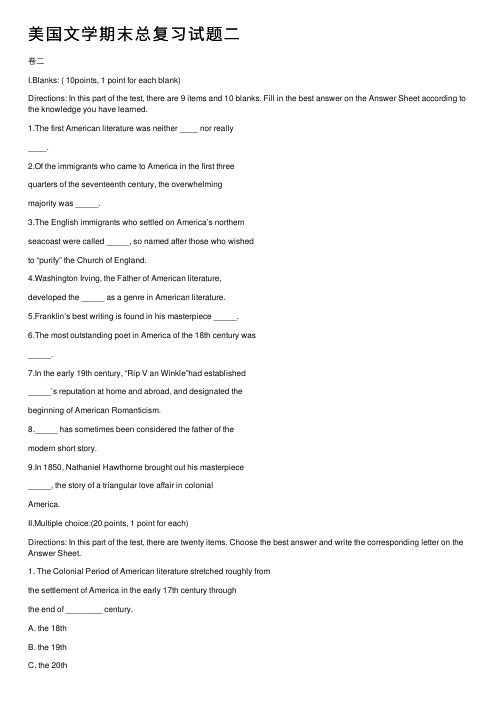 美国文学期末总复习试题二

卷二

I.Blanks: ( 10points, 1 point for each blank)

Directions: In this part of the test, there are 9 items and 10 blanks. Fill in the best answer on the Answer Sheet according to the knowledge you have learned.

1.The first American literature was neither ____ nor really

____.

2.Of the immigrants who came to America in the first three

quarters of the seventeenth century, the overwhelming

majority was _____.

3.The English immigrants who settled on America's northern

seacoast were called _____, so named after those who wished

to "purify" the Church of England.

4.Washington Irving, the Father of American literature,

developed the _____ as a genre in American literature.

5.Franklin's best writing is found in his masterpiece _____.

6.The most outstanding poet in America of the 18th century was

_____.

7.In the early 19th century, "Rip V an Winkle"had established

_____'s reputation at home and abroad, and designated the

beginning of American Romanticism.

8._____ has sometimes been considered the father of the

modern short story.

9.In 1850, Nathaniel Hawthorne brought out his masterpiece

_____, the story of a triangular love affair in colonial

America.

II.Multiple choice:(20 points, 1 point for each)

Directions: In this part of the test, there are twenty items. Choose the best answer and write the corresponding letter on the Answer Sheet.

1. The Colonial Period of American literature stretched roughly from

the settlement of America in the early 17th century through

the end of ________ century.

A. the 18th

B. the 19th

C. the 20th